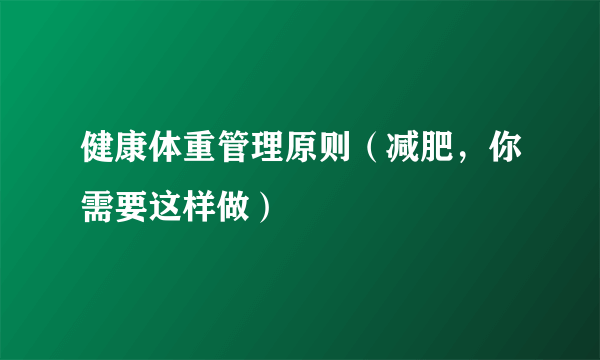 健康体重管理原则（减肥，你需要这样做）